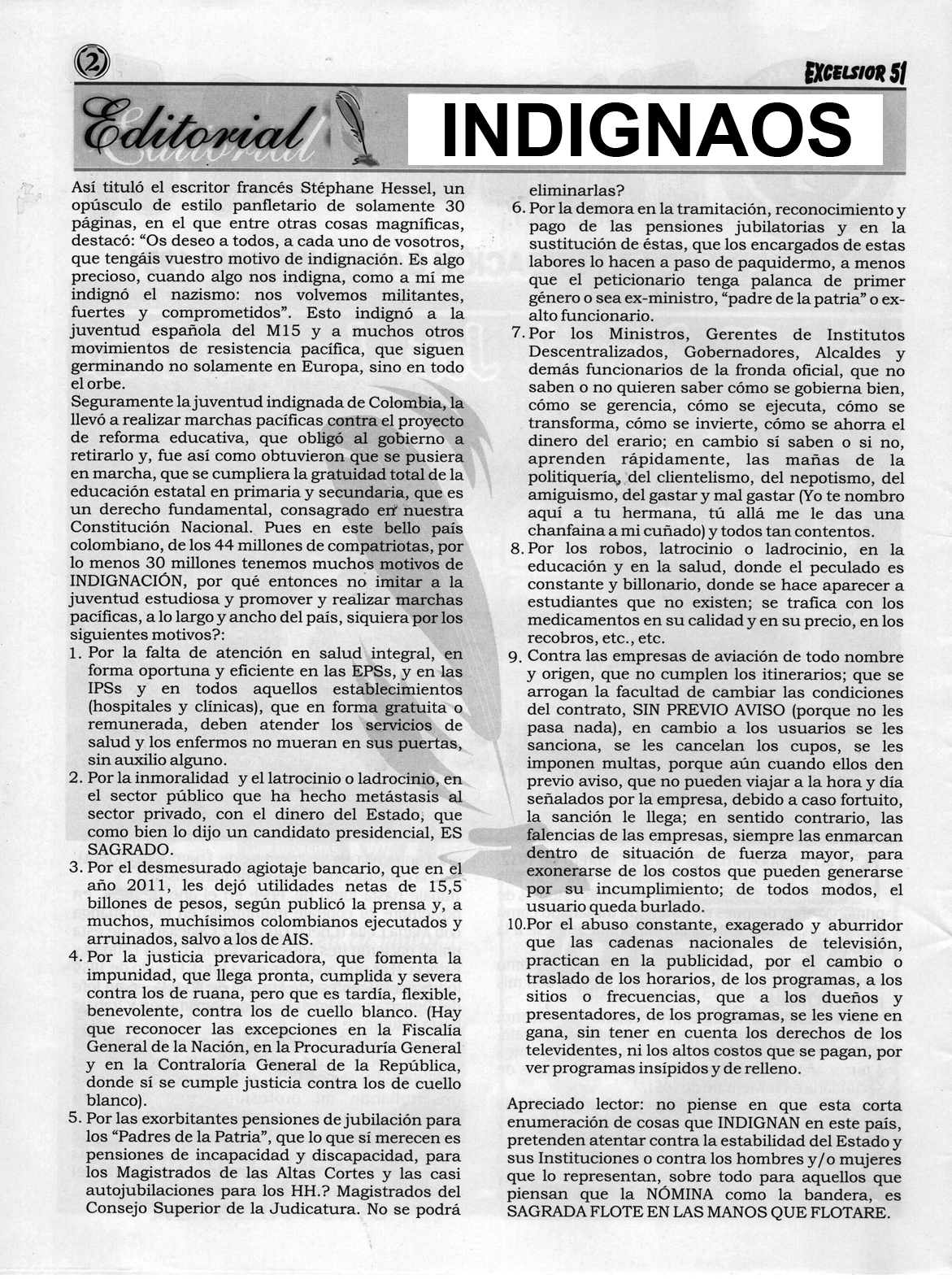 2

EXCELSIOR 51

Editorial

INDIGNAOS

Así tituló el escritor francés Stéphane Hessel, un opúsculo de estilo panfletario de solamente 30 páginas, en el que entre otras cosas magníficas, destacó: "Os deseo a todos, a cada uno de vosotros, que tengáis vuestro motivo de indignación. Es algo precioso, cuando algo nos indigna, como a mí me indignó el nazismo: nos volvemos militantes, fuertes y comprometidos". Esto indignó a la juventud española del M15 y a muchos otros movimientos de resistencia pacífica, que siguen germinando no solamente en Europa, sino en todo el orbe.
Seguramente la juventud indignada de Colombia, la llevó a realizar marchas pacíficas contra el proyecto de reforma educativa, que obligó al gobierno a retirarlo y, fue así como obtuvieron que se pusiera en marcha, que se cumpliera la gratuidad total de la educación estatal en primaria y secundaria, que es un derecho fundamental, consagrado en nuestra Constitución Nacional. Pues en este bello país colombiano, de los 44 millones de compatriotas, por lo menos 30 millones tenemos muchos motivos de INDIGNACIÓN, por qué entonces no imitar a la juventud estudiosa y promover y realizar marchas pacíficas, a lo largo y ancho del país, siquiera por los siguientes motivos?:
1. Por la falta de atención en salud integral, en forma oportuna y eficiente en las EPSs, y en las IPSs y en todos aquellos establecimientos (hospitales y clínicas), que en forma gratuita o remunerada, deben atender los servicios de salud y los enfermos no mueran en sus puertas, sin auxilio alguno.
2. Por la inmoralidad y el latrocinio o ladrocinio, en el sector público que ha hecho metástasis al sector privado, con el dinero del Estado, que como bien lo dijo un candidato presidencial, ES SAGRADO.
3. Por el desmesurado agiotaje bancario, que en el año 2011, les dejó utilidades netas de 15,5 billones de pesos, según publicó la prensa y, a muchos, muchísimos colombianos ejecutados y arruinados, salvo a los de AIS.
4. Por la justicia prevaricadora, que fomenta la impunidad, que llega pronta, cumplida y severa contra los de ruana, pero que es tardía, flexible, benevolente, contra los de cuello blanco. (Hay que reconocer las excepciones en la Fiscalía General de la Nación, en la Procuraduría General y en la Contraloría General de la República, donde sí se cumple justicia contra los de cuello blanco).
5. Por las exorbitantes pensiones de jubilación para los "Padres de la Patria", que lo que sí merecen es pensiones de incapacidad y discapacidad, para los Magistrados de las Altas Cortes y las casi autojubilaciones para los HH.? Magistrados del Consejo Superior de la Judicatura. No se podrá eliminarlas?
6. Por la demora en la tramitación, reconocimiento y pago de las pensiones jubilatorias y en la sustitución de éstas, que los encargados de estas labores lo hacen a paso de paquidermo, a menos que el peticionario tenga palanca de primer género o sea ex-ministro, "padre de la patria" o ex-alto funcionario.
7. Por los Ministros, Gerentes de Institutos Descentralizados, Gobernadores, Alcaldes y demás funcionarios de la fronda oficial, que no saben o no quieren saber cómo se gobierna bien, cómo se gerencia, cómo se ejecuta, cómo se transforma, cómo se invierte, cómo se ahorra el dinero del erario; en cambio sí saben o si no, aprenden rápidamente, las mañas de la politiquería, del clientelismo, del nepotismo, del amiguismo, del gastar y mal gastar (Yo te nombro aquí a tu hermana, tú allá me le das una chanfaina a mi cuñado) y todos tan contentos.
8. Por los robos, latrocinio o ladrocinio, en la educación y en la salud, donde el peculado es constante y billonario, donde se hace aparecer a estudiantes que no existen; se trafica con los medicamentos en su calidad y en su precio, en los recobros, etc., etc.
9. Contra las empresas de aviación de todo nombre y origen, que no cumplen los itinerarios; que se arrogan la facultad de cambiar las condiciones del contrato, SIN PREVIO AVISO (porque no les pasa nada), en cambio a los usuarios se les sanciona, se les cancelan los cupos, se les imponen multas, porque aún cuando ellos den previo aviso, que no pueden viajar a la hora y día señalados por la empresa, debido a caso fortuito, la sanción le llega; en sentido contrario, las falencias de las empresas, siempre las enmarcan dentro de situación de fuerza mayor, para exonerarse de los costos que pueden generarse por su incumplimiento; de todos modos, el usuario queda burlado.
10. Por el abuso constante, exagerado y aburridor que las cadenas nacionales de televisión, practican en la publicidad, por el cambio o traslado de los horarios, de los programas, a los sitios o frecuencias, que a los dueños y presentadores, de los programas, se les viene en gana, sin tener en cuenta los derechos de los televidentes, ni los altos costos que se pagan, por ver programas insípidos y de relleno.

Apreciado lector: no piense en que esta corta enumeración de cosas que INDIGNAN en este país, pretenden atentar contra la estabilidad del Estado y sus Instituciones o contra los hombres y/o mujeres que lo representan, sobre todo para aquellos que piensan que la NÓMINA como la bandera, es SAGRADA FLOTE EN LAS MANOS QUE FLOTARE.